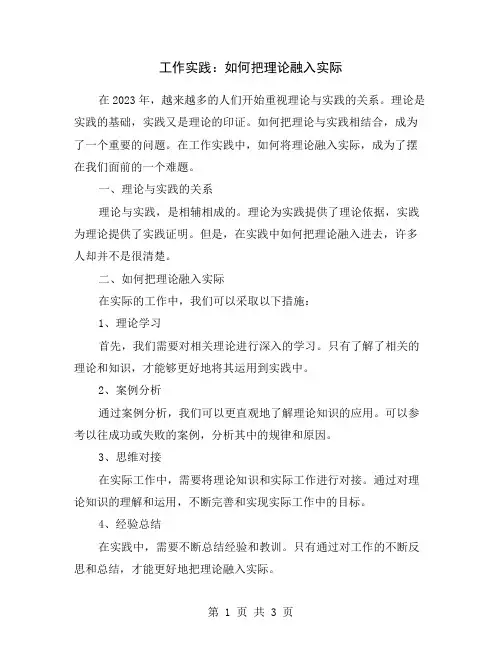 工作实践：如何把理论融入实际

在2023年，越来越多的人们开始重视理论与实践的关系。理论是实践的基础，实践又是理论的印证。如何把理论与实践相结合，成为了一个重要的问题。在工作实践中，如何将理论融入实际，成为了摆在我们面前的一个难题。

一、理论与实践的关系

理论与实践，是相辅相成的。理论为实践提供了理论依据，实践为理论提供了实践证明。但是，在实践中如何把理论融入进去，许多人却并不是很清楚。

二、如何把理论融入实际

在实际的工作中，我们可以采取以下措施：

1、理论学习

首先，我们需要对相关理论进行深入的学习。只有了解了相关的理论和知识，才能够更好地将其运用到实践中。

2、案例分析

通过案例分析，我们可以更直观地了解理论知识的应用。可以参考以往成功或失败的案例，分析其中的规律和原因。

3、思维对接

在实际工作中，需要将理论知识和实际工作进行对接。通过对理论知识的理解和运用，不断完善和实现实际工作中的目标。

4、经验总结

在实践中，需要不断总结经验和教训。只有通过对工作的不断反思和总结，才能更好地把理论融入实际。

第 1 页 共 3 页